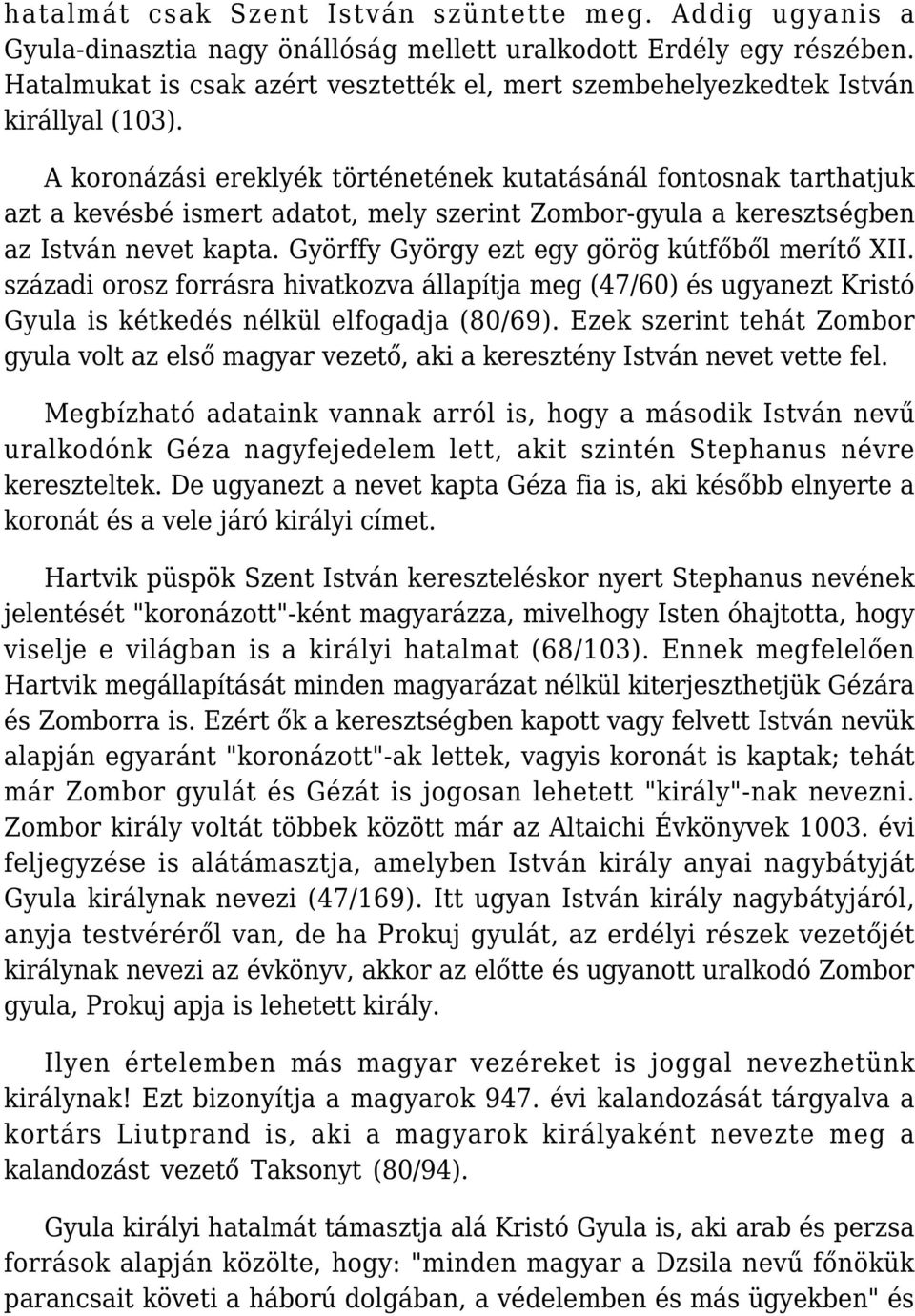 hatalmát csak Szent István szüntette meg. Addig ugyanis a Gyula-dinasztia nagy önállóság mellett uralkodott Erdély egy részében. Hatalmukat is csak azért vesztették el, mert szembehelyezkedtek István királlyal (103).

A koronázási ereklyék történetének kutatásánál fontosnak tarthatjuk azt a kevésbé ismert adatot, mely szerint Zombor-gyula a keresztségben az István nevet kapta. Györffy György ezt egy görög kútfőből merítő XII. századi orosz forrásra hivatkozva állapítja meg (47/60) és ugyanezt Kristó Gyula is kétkedés nélkül elfogadja (80/69). Ezek szerint tehát Zombor gyula volt az első magyar vezető, aki a keresztény István nevet vette fel.

Megbízható adataink vannak arról is, hogy a második István nevű uralkodónk Géza nagyfejedelem lett, akit szintén Stephanus névre kereszteltek. De ugyanezt a nevet kapta Géza fia is, aki később elnyerte a koronát és a vele járó királyi címet.

Hartvik püspök Szent István kereszteléskor nyert Stephanus nevének jelentését "koronázott"-ként magyarázza, mivelhogy Isten óhajtotta, hogy viselje e világban is a királyi hatalmat (68/103). Ennek megfelelően Hartvik megállapítását minden magyarázat nélkül kiterjeszthetjük Gézára és Zomborra is. Ezért ők a keresztségben kapott vagy felvett István nevük alapján egyaránt "koronázott"-ak lettek, vagyis koronát is kaptak; tehát már Zombor gyulát és Gézát is jogosan lehetett "király"-nak nevezni. Zombor király voltát többek között már az Altaichi Évkönyvek 1003. évi feljegyzése is alátámasztja, amelyben István király anyai nagybátyját Gyula királynak nevezi (47/169). Itt ugyan István király nagybátyjáról, anyja testvéréről van, de ha Prokuj gyulát, az erdélyi részek vezetőjét királynak nevezi az évkönyv, akkor az előtte és ugyanott uralkodó Zombor gyula, Prokuj apja is lehetett király.

Ilyen értelemben más magyar vezéreket is joggal nevezhetünk királynak! Ezt bizonyítja a magyarok 947. évi kalandozását tárgyalva a kortárs Liutprand is, aki a magyarok királyaként nevezte meg a kalandozást vezető Taksonyt (80/94).

Gyula királyi hatalmát támasztja alá Kristó Gyula is, aki arab és perzsa források alapján közölte, hogy: "minden magyar a Dzsila nevű főnökük parancsait követi a háború dolgában, a védelemben és más ügyekben" és